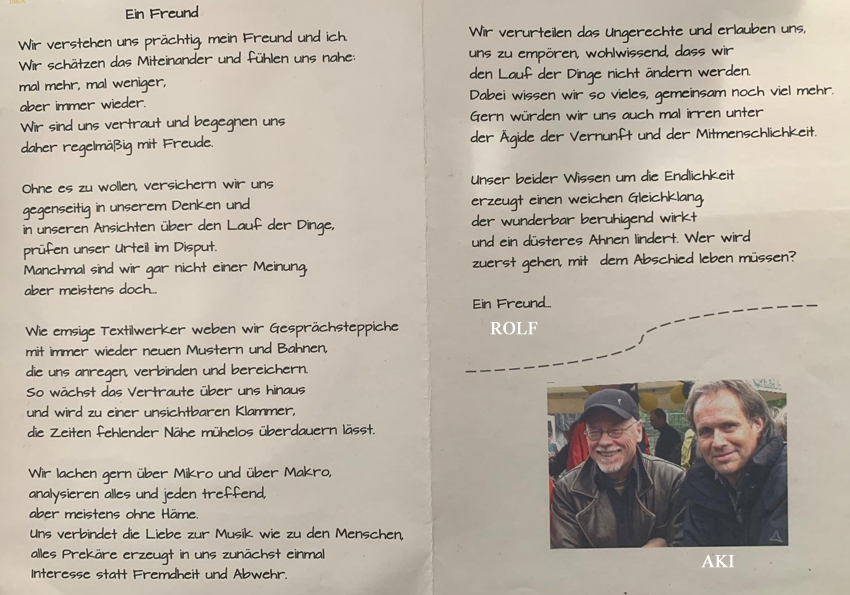 Ein Freund

Wir verstehen uns prächtig, mein Freund und ich.
Wir schätzen das Miteinander und fühlen uns nahe:
mal mehr, mal weniger,
aber immer wieder.
Wir sind uns vertraut und begegnen uns
daher regelmäßig mit Freude.

Ohne es zu wollen, versichern wir uns
gegenseitig in unserem Denken und
in unseren Ansichten über den Lauf der Dinge,
prüfen unser Urteil im Disput.
Manchmal sind wir gar nicht einer Meinung,
aber meistens doch...

Wie emsige Textilwerker weben wir Gesprächsteppiche
mit immer wieder neuen Mustern und Bahnen,
die uns anregen, verbinden und bereichern.
So wächst das Vertraute über uns hinaus
und wird zu einer unsichtbaren Klammer,
die Zeiten fehlender Nähe mühelos überdauern lässt.

Wir lachen gern über Mikro und über Makro,
analysieren alles und jeden treffend,
aber meistens ohne Häme.
Uns verbindet die Liebe zur Musik wie zu den Menschen,
alles Prekäre erzeugt in uns zunächst einmal
Interesse statt Fremdheit und Abwehr.

Wir verurteilen das Ungerechte und erlauben uns,
uns zu empören, wohlwissend, dass wir
den Lauf der Dinge nicht ändern werden.
Dabei wissen wir so vieles, gemeinsam noch viel mehr.
Gern würden wir uns auch mal irren unter
der Ägide der Vernunft und der Mitmenschlichkeit.

Unser beider Wissen um die Endlichkeit
erzeugt einen weichen Gleichklang,
der wunderbar beruhigend wirkt
und ein düsteres Ahnen lindert. Wer wird
zuerst gehen, mit dem Abschied leben müssen?

Ein Freund...

ROLF

AKI